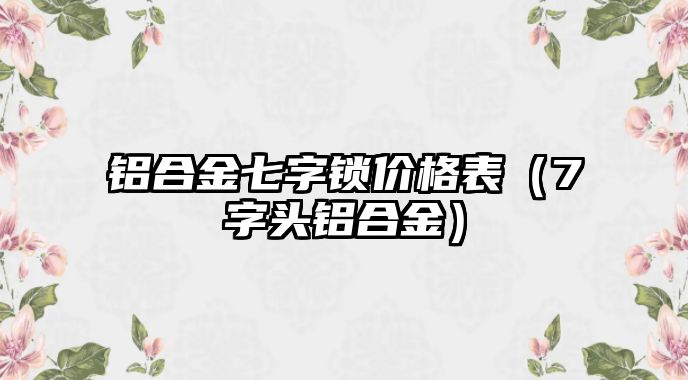 铝合金七字锁价格表（7字头铝合金）